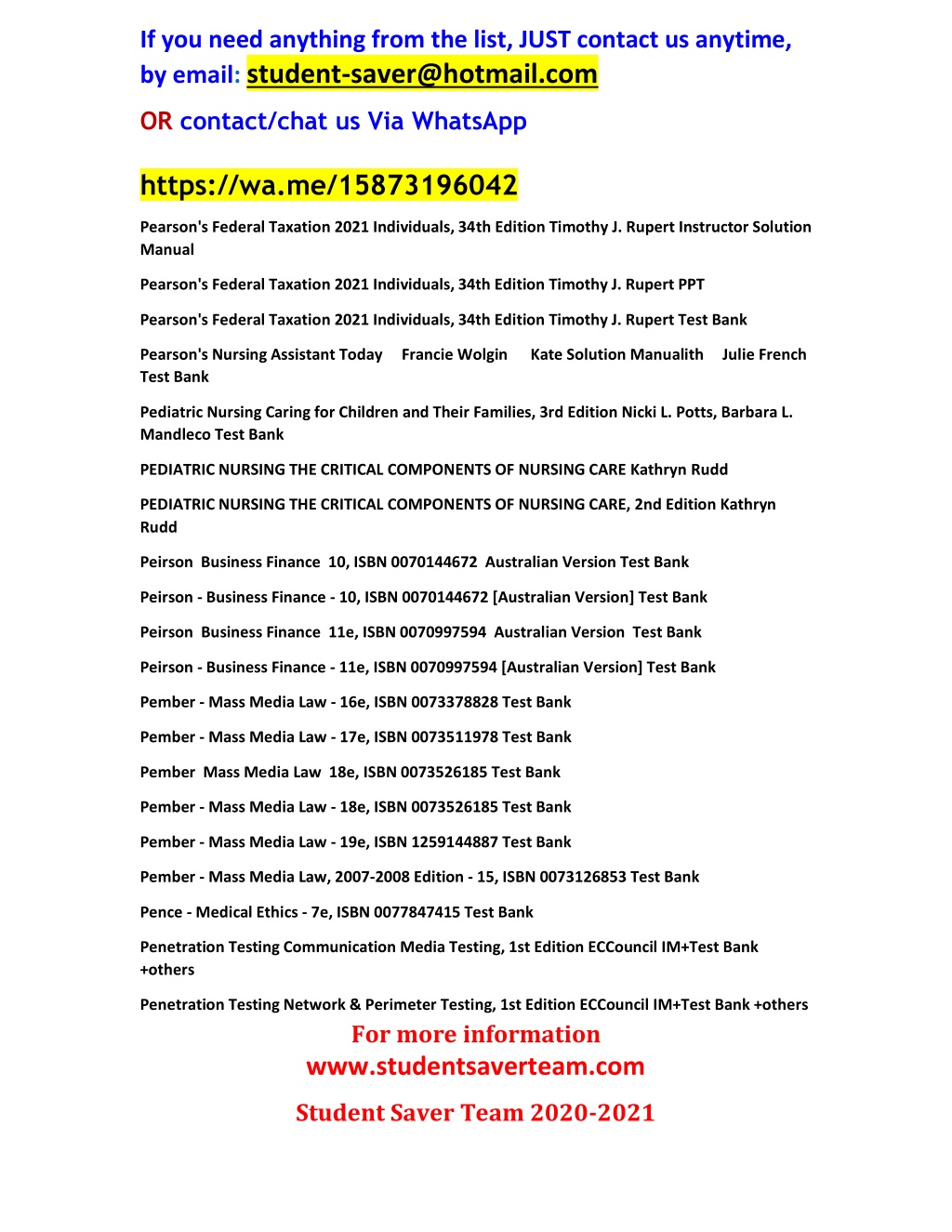 If you need anything from the list, JUST contact us anytime, by email: student-saver@hotmail.com

OR contact/chat us Via WhatsApp

https://wa.me/15873196042

Pearson's Federal Taxation 2021 Individuals, 34th Edition Timothy J. Rupert Instructor Solution Manual

Pearson's Federal Taxation 2021 Individuals, 34th Edition Timothy J. Rupert PPT

Pearson's Federal Taxation 2021 Individuals, 34th Edition Timothy J. Rupert Test Bank

Pearson's Nursing Assistant Today Francie Wolgin Kate Solution Manualith Julie French Test Bank

Pediatric Nursing Caring for Children and Their Families, 3rd Edition Nicki L. Potts, Barbara L. Mandleco Test Bank

PEDIATRIC NURSING THE CRITICAL COMPONENTS OF NURSING CARE Kathryn Rudd

PEDIATRIC NURSING THE CRITICAL COMPONENTS OF NURSING CARE, 2nd Edition Kathryn Rudd

Peirson Business Finance 10, ISBN 0070144672 Australian Version Test Bank

Peirson - Business Finance - 10, ISBN 0070144672 [Australian Version] Test Bank

Peirson Business Finance 11e, ISBN 0070997594 Australian Version Test Bank

Peirson - Business Finance - 11e, ISBN 0070997594 [Australian Version] Test Bank

Pember - Mass Media Law - 16e, ISBN 0073378828 Test Bank

Pember - Mass Media Law - 17e, ISBN 0073511978 Test Bank

Pember Mass Media Law 18e, ISBN 0073526185 Test Bank

Pember - Mass Media Law - 18e, ISBN 0073526185 Test Bank

Pember - Mass Media Law - 19e, ISBN 1259144887 Test Bank

Pember - Mass Media Law, 2007-2008 Edition - 15, ISBN 0073126853 Test Bank

Pence - Medical Ethics - 7e, ISBN 0077847415 Test Bank

Penetration Testing Communication Media Testing, 1st Edition ECCouncil IM+Test Bank +others

Penetration Testing Network & Perimeter Testing, 1st Edition ECCouncil IM+Test Bank +others

For more information
www.studentsaverteam.com

Student Saver Team 2020-2021